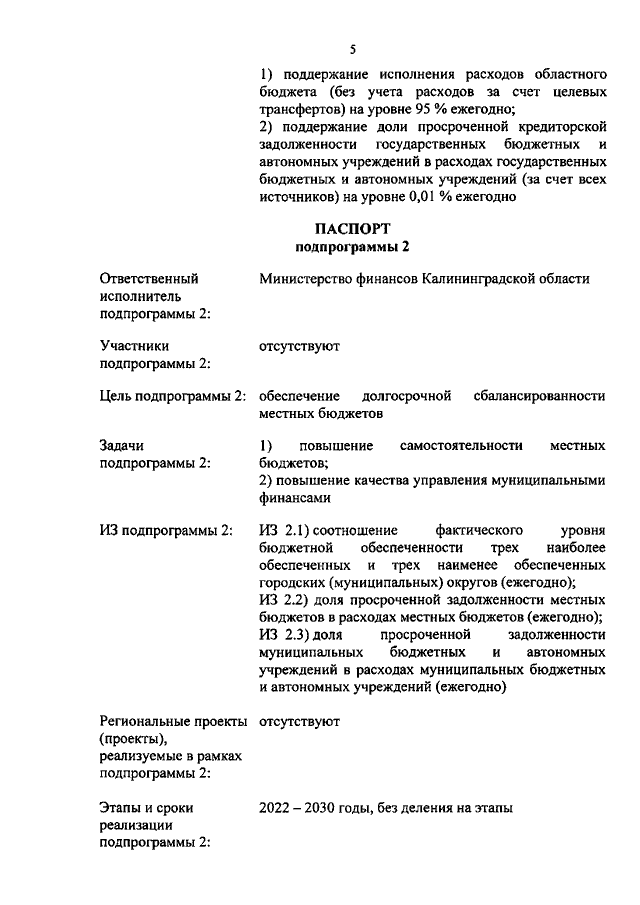 5

1) поддержание исполнения расходов областного бюджета (без учета расходов за счет целевых трансфертов) на уровне 95 % ежегодно;
2) поддержание доли просроченной кредиторской задолженности государственных бюджетных и автономных учреждений в расходах государственных бюджетных и автономных учреждений (за счет всех источников) на уровне 0,01 % ежегодно

ПАСПОРТ
подпрограммы 2

Ответственный исполнитель подпрограммы 2:
Министерство финансов Калининградской области

Участники подпрограммы 2:
отсутствуют

Цель подпрограммы 2:
обеспечение долгосрочной сбалансированности местных бюджетов

Задачи подпрограммы 2:
1) повышение самостоятельности местных бюджетов;
2) повышение качества управления муниципальными финансами

ИЗ подпрограммы 2:
ИЗ 2.1) соотношение фактического уровня бюджетной обеспеченности трех наиболее обеспеченных и трех наименее обеспеченных городских (муниципальных) округов (ежегодно);
ИЗ 2.2) доля просроченной задолженности местных бюджетов в расходах местных бюджетов (ежегодно);
ИЗ 2.3) доля просроченной задолженности муниципальных бюджетных и автономных учреждений в расходах муниципальных бюджетных и автономных учреждений (ежегодно)

Региональные проекты (проекты), реализуемые в рамках подпрограммы 2:
отсутствуют

Этапы и сроки реализации подпрограммы 2:
2022 – 2030 годы, без деления на этапы